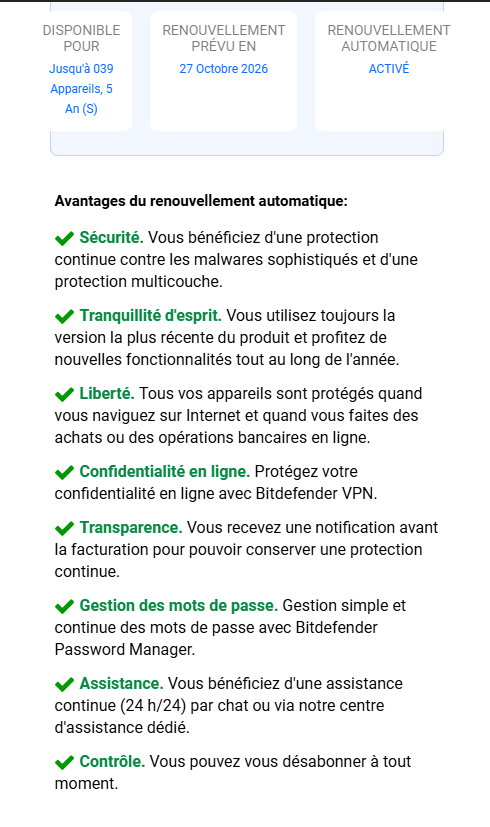 DISPONIBLE POUR
Jusqu'à 039 Appareils, 5 An (S)

RENOUVELLEMENT PRÉVU EN
27 Octobre 2026

RENOUVELLEMENT AUTOMATIQUE
ACTIVÉ

Avantages du renouvellement automatique:

Sécurité. Vous bénéficiez d'une protection continue contre les malwares sophistiqués et d'une protection multicouche.

Tranquillité d'esprit. Vous utilisez toujours la version la plus récente du produit et profitez de nouvelles fonctionnalités tout au long de l'année.

Liberté. Tous vos appareils sont protégés quand vous naviguez sur Internet et quand vous faites des achats ou des opérations bancaires en ligne.

Confidentialité en ligne. Protégez votre confidentialité en ligne avec Bitdefender VPN.

Transparence. Vous recevez une notification avant la facturation pour pouvoir conserver une protection continue.

Gestion des mots de passe. Gestion simple et continue des mots de passe avec Bitdefender Password Manager.

Assistance. Vous bénéficiez d'une assistance continue (24 h/24) par chat ou via notre centre d'assistance dédié.

Contrôle. Vous pouvez vous désabonner à tout moment.